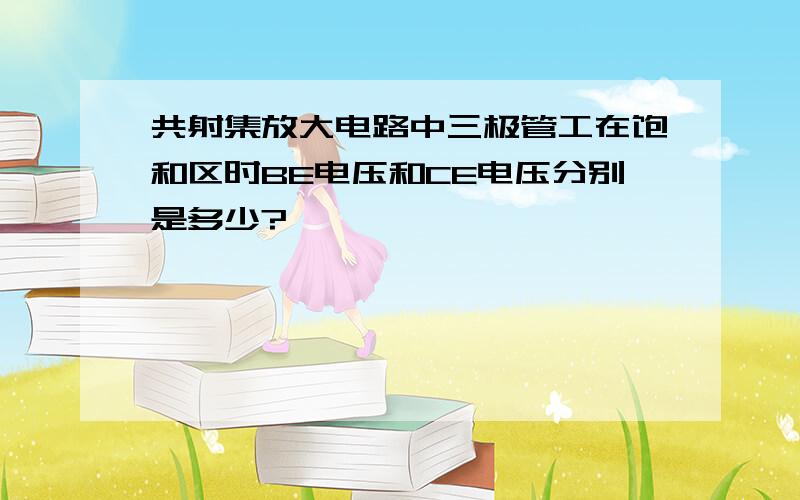 共射集放大电路中三极管工在饱和区时BE电压和CE电压分别是多少?